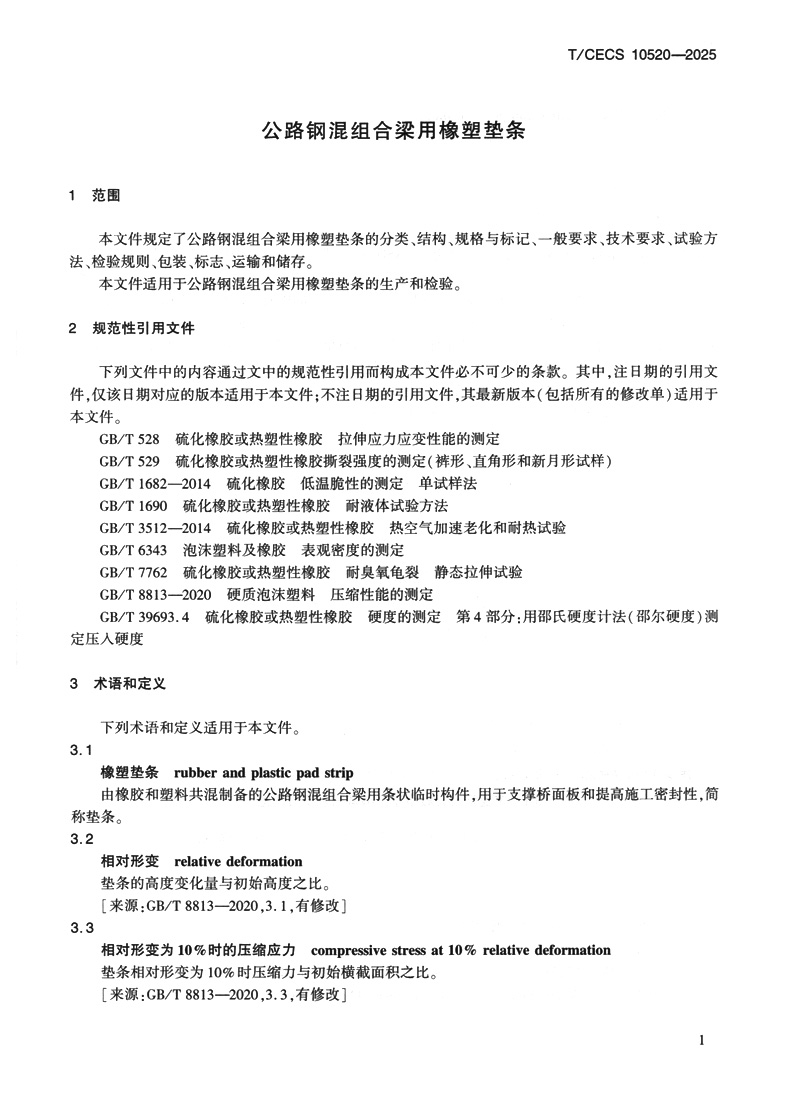 T/CECS 10520—2025

公路钢混组合梁用橡塑垫条

1 范围

本文件规定了公路钢混组合梁用橡塑垫条的分类、结构、规格与标记、一般要求、技术要求、试验方法、检验规则、包装、标志、运输和储存。

本文件适用于公路钢混组合梁用橡塑垫条的生产和检验。

2 规范性引用文件

下列文件中的内容通过文中的规范性引用而构成本文件必不可少的条款。其中，注日期的引用文件，仅该日期对应的版本适用于本文件；不注日期的引用文件，其最新版本（包括所有的修改单）适用于本文件。

GB/T 528 硫化橡胶或热塑性橡胶 拉伸应力应变性能的测定

GB/T 529 硫化橡胶或热塑性橡胶撕裂强度的测定（裤形、直角形和新月形试样）

GB/T 1682—2014 硫化橡胶 低温脆性的测定 单试样法

GB/T 1690 硫化橡胶或热塑性橡胶 耐液体试验方法

GB/T 3512—2014 硫化橡胶或热塑性橡胶 热空气加速老化和耐热试验

GB/T 6343 泡沫塑料及橡胶 表观密度的测定

GB/T 7762 硫化橡胶或热塑性橡胶 耐臭氧龟裂 静态拉伸试验

GB/T 8813—2020 硬质泡沫塑料 压缩性能的测定

GB/T 39693.4 硫化橡胶或热塑性橡胶 硬度的测定 第4部分：用邵氏硬度计法（邵尔硬度）测定压入硬度

3 术语和定义

下列术语和定义适用于本文件。

3.1

橡塑垫条 rubber and plastic pad strip

由橡胶和塑料共混制备的公路钢混组合梁用条状临时构件，用于支撑桥面板和提高施工密封性，简称垫条。

3.2

相对形变 relative deformation

垫条的高度变化量与初始高度之比。

［来源：GB/T 8813—2020，3.1，有修改］

3.3

相对形变为10%时的压缩应力 compressive stress at 10% relative deformation

垫条相对形变为10%时压缩力与初始横截面积之比。

［来源：GB/T 8813—2020，3.3，有修改］

1